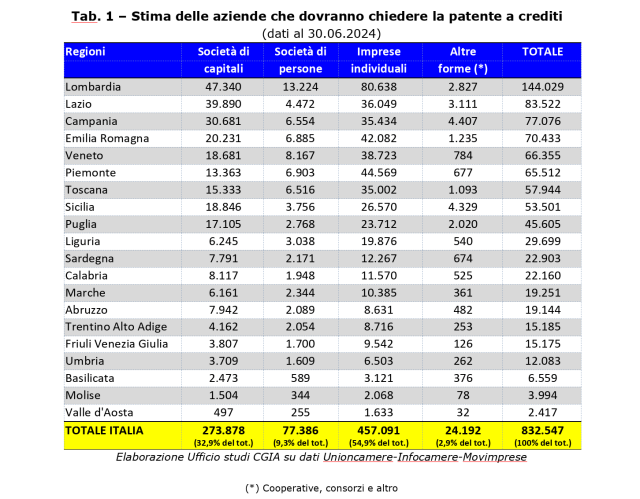 Tab. 1 – Stima delle aziende che dovranno chiedere la patente a crediti
(dati al 30.06.2024)

| Regioni | Società di capitali | Società di persone | Imprese individuali | Altre forme (*) | TOTALE |
|---|---|---|---|---|---|
| Lombardia | 47.340 | 13.224 | 80.638 | 2.827 | 144.029 |
| Lazio | 39.890 | 4.472 | 36.049 | 3.111 | 83.522 |
| Campania | 30.681 | 6.554 | 35.434 | 4.407 | 77.076 |
| Emilia Romagna | 20.231 | 6.885 | 42.082 | 1.235 | 70.433 |
| Veneto | 18.681 | 8.167 | 38.723 | 784 | 66.355 |
| Piemonte | 13.363 | 6.903 | 44.569 | 677 | 65.512 |
| Toscana | 15.333 | 6.516 | 35.002 | 1.093 | 57.944 |
| Sicilia | 18.846 | 3.756 | 26.570 | 4.329 | 53.501 |
| Puglia | 17.105 | 2.768 | 23.712 | 2.020 | 45.605 |
| Liguria | 6.245 | 3.038 | 19.876 | 540 | 29.699 |
| Sardegna | 7.791 | 2.171 | 12.267 | 674 | 22.903 |
| Calabria | 8.117 | 1.948 | 11.570 | 525 | 22.160 |
| Marche | 6.161 | 2.344 | 10.385 | 361 | 19.251 |
| Abruzzo | 7.942 | 2.089 | 8.631 | 482 | 19.144 |
| Trentino Alto Adige | 4.162 | 2.054 | 8.716 | 253 | 15.185 |
| Friuli Venezia Giulia | 3.807 | 1.700 | 9.542 | 126 | 15.175 |
| Umbria | 3.709 | 1.609 | 6.503 | 262 | 12.083 |
| Basilicata | 2.473 | 589 | 3.121 | 376 | 6.559 |
| Molise | 1.504 | 344 | 2.068 | 78 | 3.994 |
| Valle d'Aosta | 497 | 255 | 1.633 | 32 | 2.417 |
| TOTALE ITALIA | 273.878 (32,9% del tot.) | 77.386 (9,3% del tot.) | 457.091 (54,9% del tot.) | 24.192 (2,9% del tot.) | 832.547 (100% del tot.) |

Elaborazione Ufficio studi CGIA su dati Unioncamere-Infocamere-Movimprese

(*) Cooperative, consorzi e altro